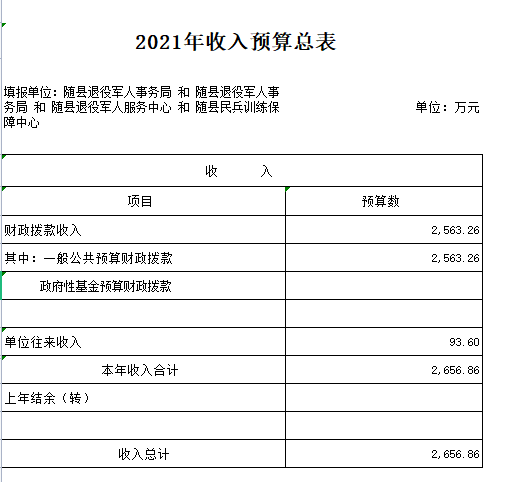 2021年收入预算总表

填报单位：随县退役军人事务局 和 随县退役军人事务局 和 随县退役军人服务中心 和 随县民兵训练保障中心

单位：万元

| 收　　入 | |
|---|---|
| 项目 | 预算数 |
| 财政拨款收入 | 2,563.26 |
| 其中：一般公共预算财政拨款 | 2,563.26 |
| 政府性基金预算财政拨款 | |
| | |
| 单位往来收入 | 93.60 |
| 本年收入合计 | 2,656.86 |
| 上年结余（转） | |
| | |
| 收入总计 | 2,656.86 |